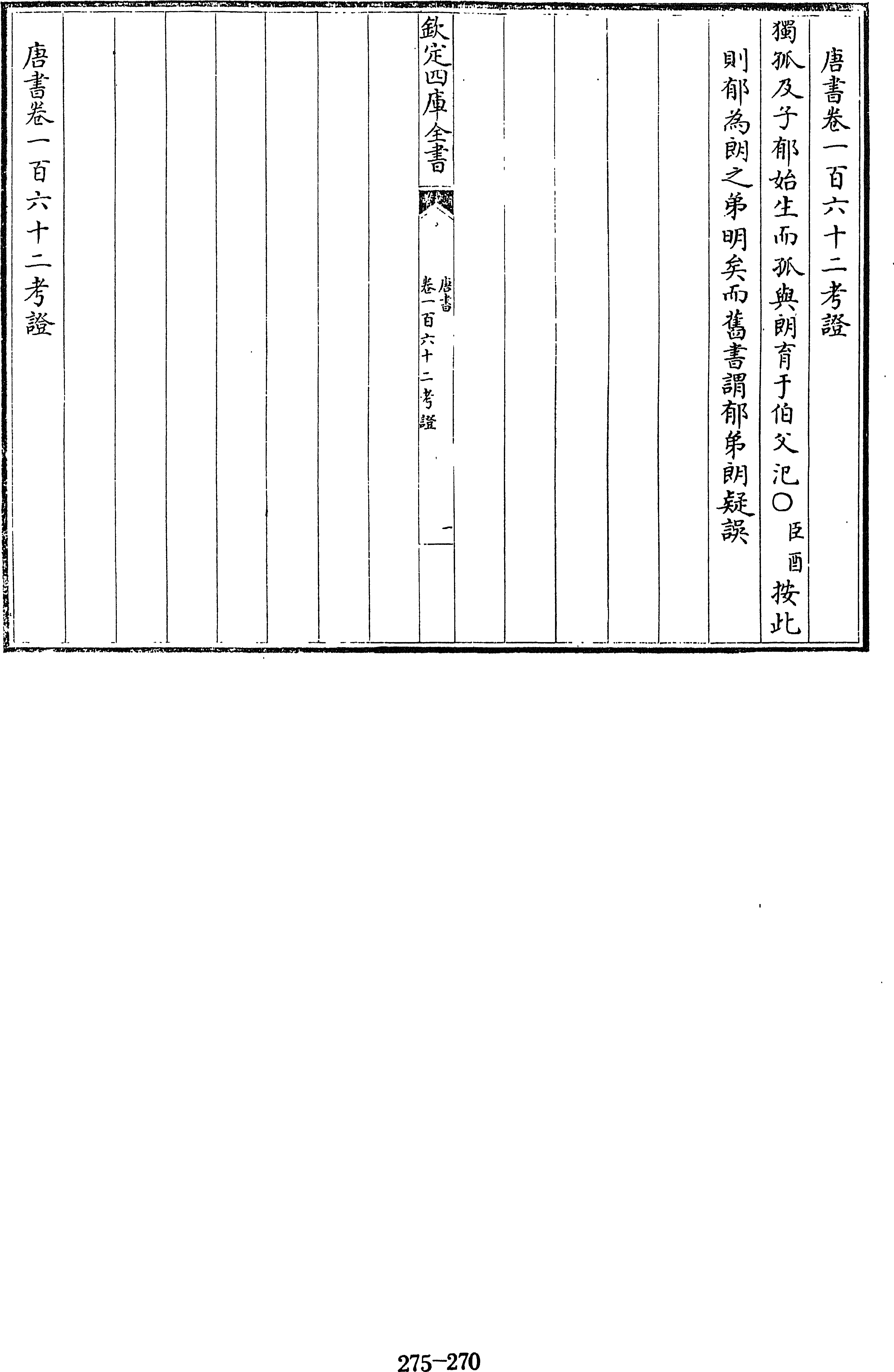 唐書卷一百六十二考證

獨孤及子郁始生而孤與朗育于伯父汜○臣酉按此則郁為朗之弟明矣而舊書謂郁弟朗疑誤

欽定四庫全書

唐書

卷一百六十二考證

一

唐書卷一百六十二考證

275-270